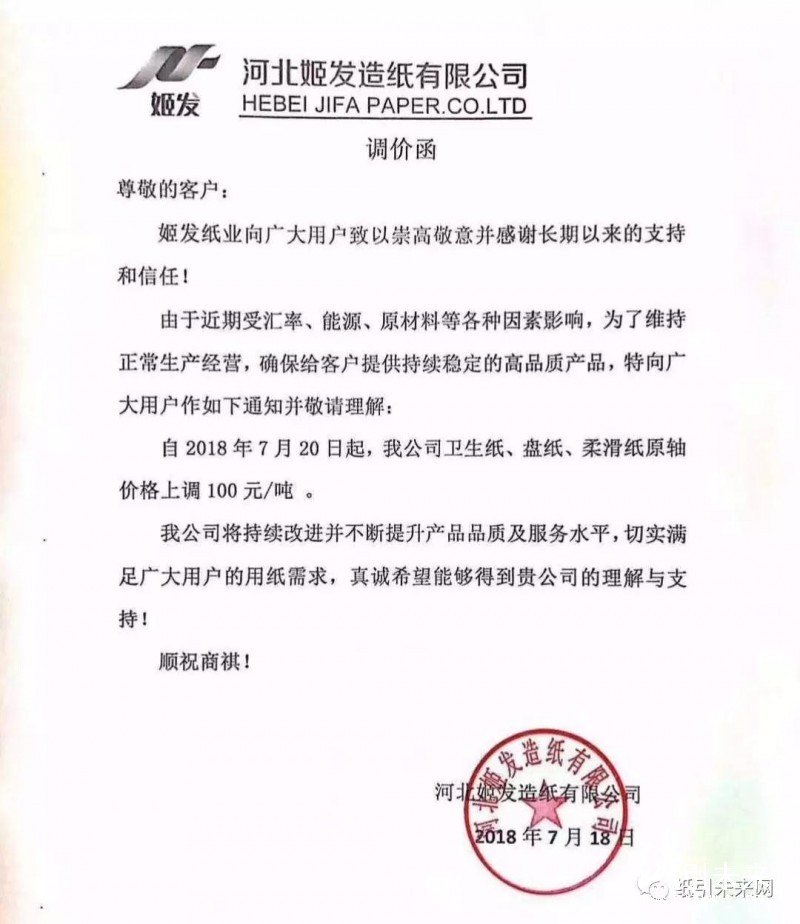 姬发

河北姬发造纸有限公司
HEBEI JIFA PAPER.CO.LTD

调价函

尊敬的客户：

姬发纸业向广大用户致以崇高敬意并感谢长期以来的支持和信任！

由于近期受汇率、能源、原材料等各种因素影响，为了维持正常生产经营，确保给客户提供持续稳定的高品质产品，特向广大用户作如下通知并敬请理解：

自 2018 年 7 月 20 日起，我公司卫生纸、盘纸、柔滑纸原轴价格上调 100 元/吨 。

我公司将持续改进并不断提升产品品质及服务水平，切实满足广大用户的用纸需求，真诚希望能够得到贵公司的理解与支持！

顺祝商祺！

河北姬发造纸有限公司
2018 年 7 月 18 日

河北姬发造纸有限公司

纸引未来网